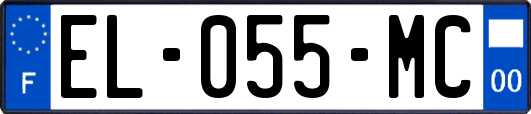 F
EL-055-MC
00